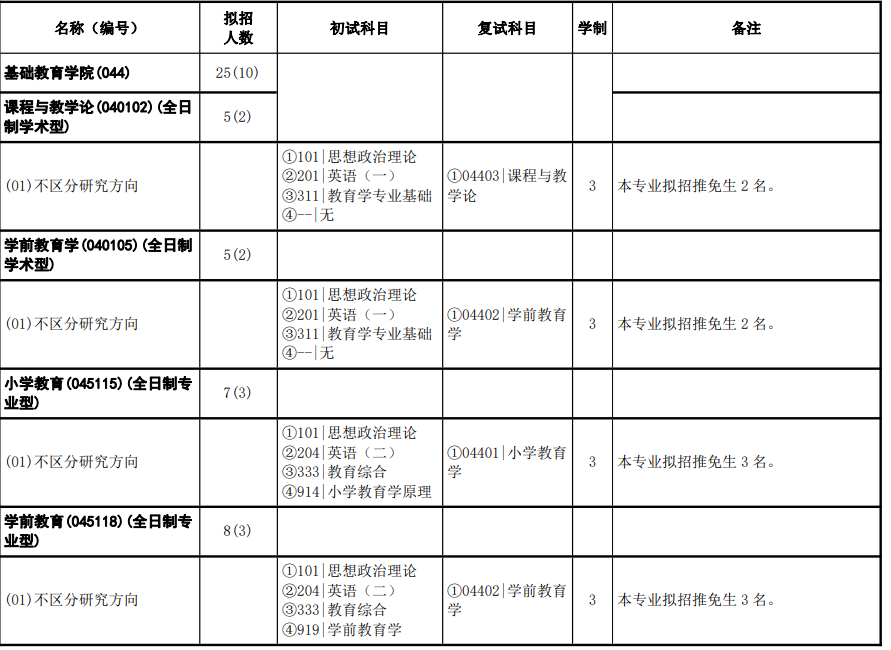 | 名称（编号） | 拟招人数 | 初试科目 | 复试科目 | 学制 | 备注 |
|---|---|---|---|---|---|
| 基础教育学院(044) | 25(10) | | | | |
| 课程与教学论(040102)(全日制学术型) | 5(2) | | | | |
| (01)不区分研究方向 | | ①101\|思想政治理论 ②201\|英语（一） ③311\|教育学专业基础 ④--\|无 | ①04403\|课程与教学论 | 3 | 本专业拟招推免生 2 名。 |
| 学前教育学(040105)(全日制学术型) | 5(2) | | | | |
| (01)不区分研究方向 | | ①101\|思想政治理论 ②201\|英语（一） ③311\|教育学专业基础 ④--\|无 | ①04402\|学前教育学 | 3 | 本专业拟招推免生 2 名。 |
| 小学教育(045115)(全日制专业型) | 7(3) | | | | |
| (01)不区分研究方向 | | ①101\|思想政治理论 ②204\|英语（二） ③333\|教育综合 ④914\|小学教育学原理 | ①04401\|小学教育学 | 3 | 本专业拟招推免生 3 名。 |
| 学前教育(045118)(全日制专业型) | 8(3) | | | | |
| (01)不区分研究方向 | | ①101\|思想政治理论 ②204\|英语（二） ③333\|教育综合 ④919\|学前教育学 | ①04402\|学前教育学 | 3 | 本专业拟招推免生 3 名。 |